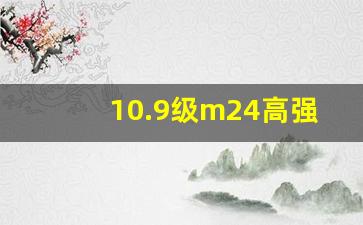 10.9级m24高强